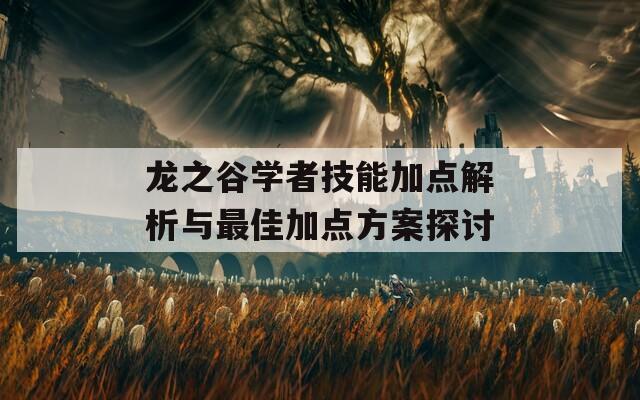 龙之谷学者技能加点解析与最佳加点方案探讨